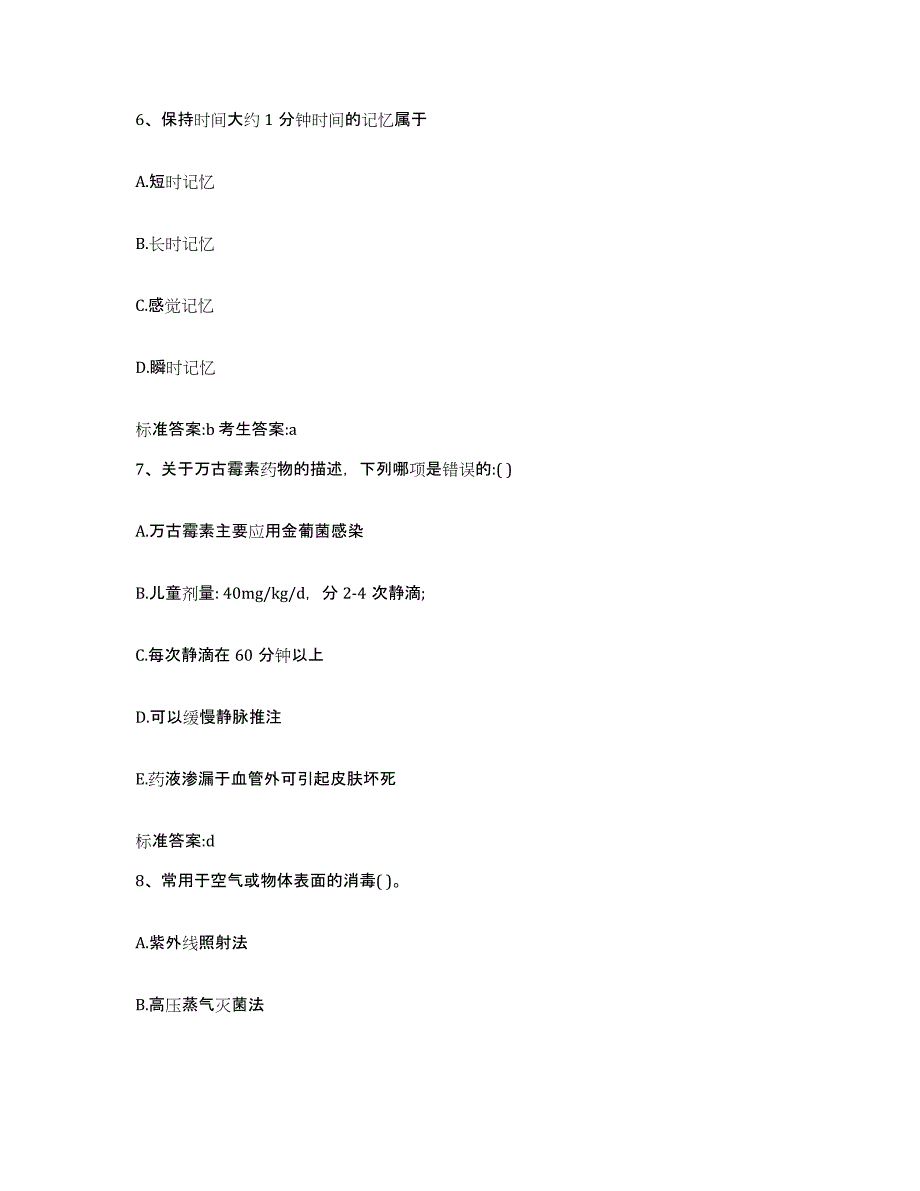 6、保持时间大约 1 分钟时间的记忆属于

A.短时记忆

B.长时记忆

C.感觉记忆

D.瞬时记忆

标准答案:b 考生答案:a

7、关于万古霉素药物的描述，下列哪项是错误的:( )

A.万古霉素主要应用金葡菌感染

B.儿童剂量: 40mg/kg/d，分 2-4 次静滴;

C.每次静滴在 60 分钟以上

D.可以缓慢静脉推注

E.药液渗漏于血管外可引起皮肤坏死

标准答案:d

8、常用于空气或物体表面的消毒( )。

A.紫外线照射法

B.高压蒸气灭菌法